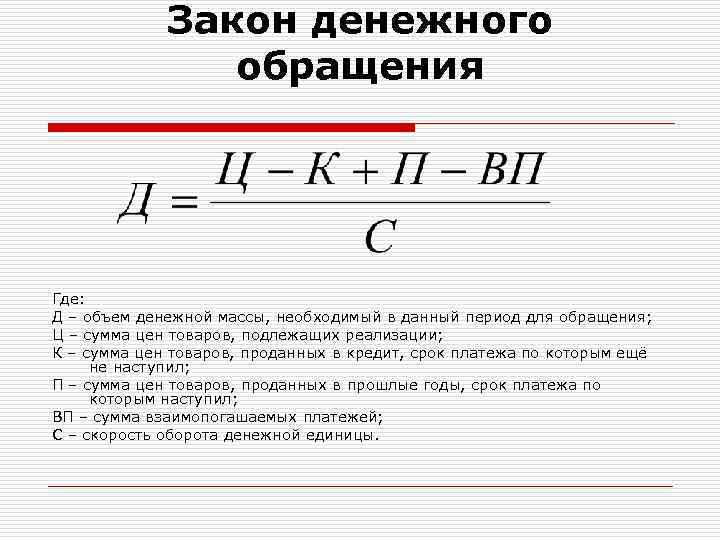 Закон денежного обращения

$Д = \frac{Ц - К + П - ВП}{С}$

Где:
Д – объем денежной массы, необходимый в данный период для обращения;
Ц – сумма цен товаров, подлежащих реализации;
К – сумма цен товаров, проданных в кредит, срок платежа по которым ещё не наступил;
П – сумма цен товаров, проданных в прошлые годы, срок платежа по которым наступил;
ВП – сумма взаимопогашаемых платежей;
С – скорость оборота денежной единицы.